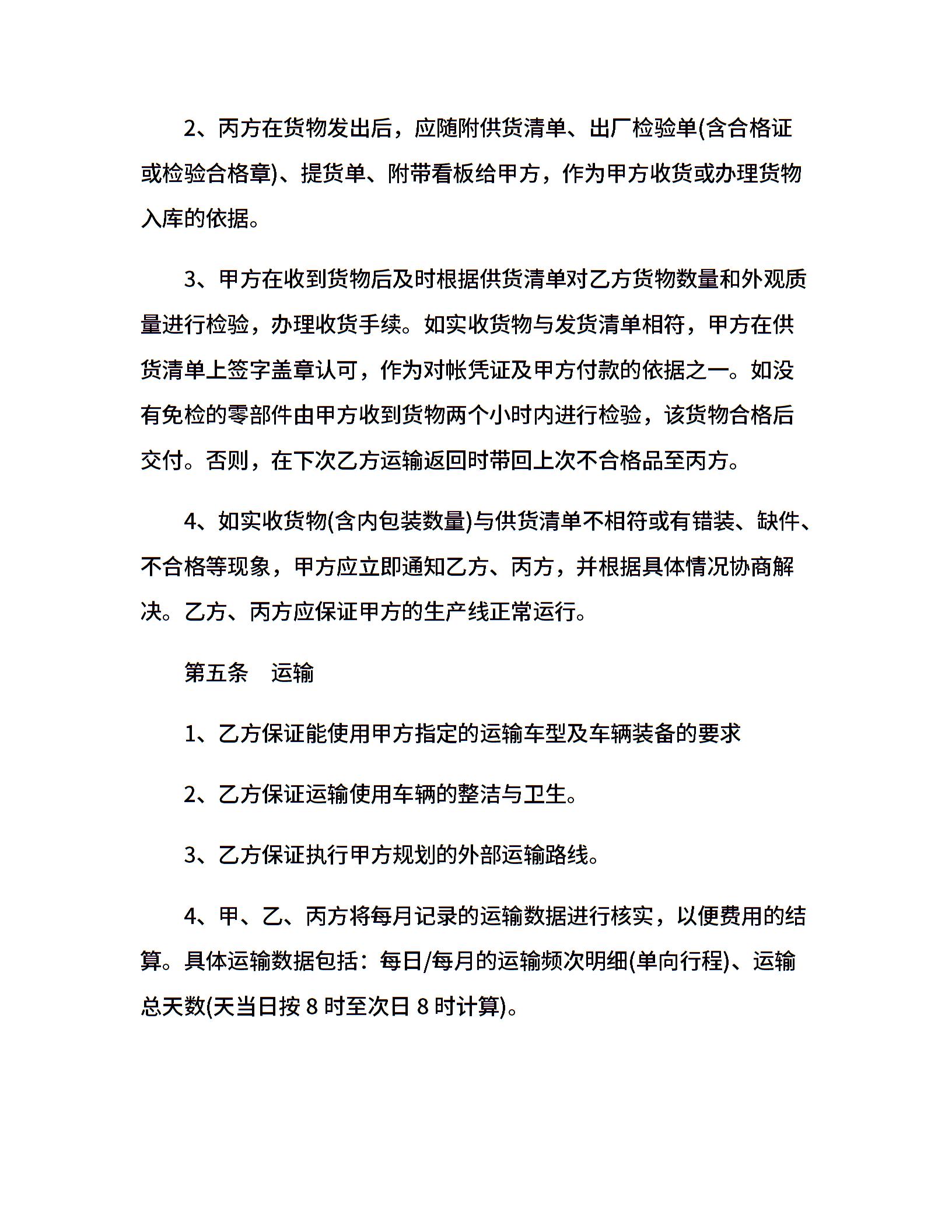 2、丙方在货物发出后，应随附供货清单、出厂检验单(含合格证或检验合格章)、提货单、附带看板给甲方，作为甲方收货或办理货物入库的依据。

3、甲方在收到货物后及时根据供货清单对乙方货物数量和外观质量进行检验，办理收货手续。如实收货物与发货清单相符，甲方在供货清单上签字盖章认可，作为对帐凭证及甲方付款的依据之一。如没有免检的零部件由甲方收到货物两个小时内进行检验，该货物合格后交付。否则，在下次乙方运输返回时带回上次不合格品至丙方。

4、如实收货物(含内包装数量)与供货清单不相符或有错装、缺件、不合格等现象，甲方应立即通知乙方、丙方，并根据具体情况协商解决。乙方、丙方应保证甲方的生产线正常运行。

第五条　运输

1、乙方保证能使用甲方指定的运输车型及车辆装备的要求

2、乙方保证运输使用车辆的整洁与卫生。

3、乙方保证执行甲方规划的外部运输路线。

4、甲、乙、丙方将每月记录的运输数据进行核实，以便费用的结算。具体运输数据包括：每日/每月的运输频次明细(单向行程)、运输总天数(天当日按 8 时至次日 8 时计算)。